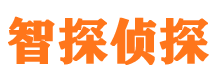 智探侦探